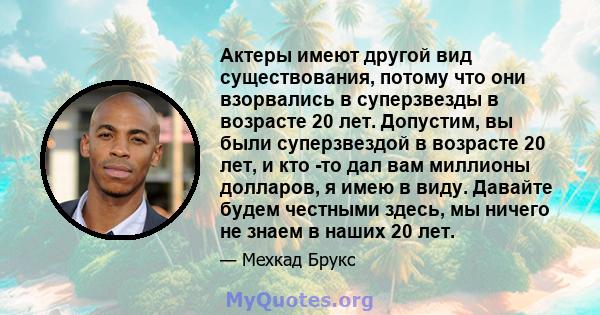 Актеры имеют другой вид существования, потому что они взорвались в суперзвезды в возрасте 20 лет. Допустим, вы были суперзвездой в возрасте 20 лет, и кто -то дал вам миллионы долларов, я имею в виду. Давайте будем честными здесь, мы ничего не знаем в наших 20 лет.

— Мехкад Брукс

MyQuotes.org